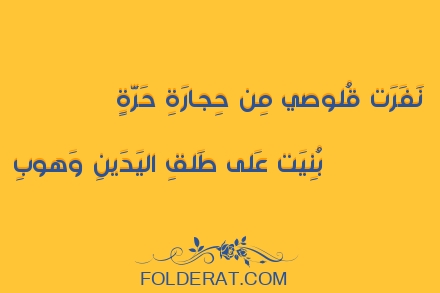 نَفَرَت قُلوصي مِن حِجارَةِ حَرَّةٍ

بُنِيَت عَلى طَلقِ اليَدَينِ وَهوبِ

FOLDERAT.COM